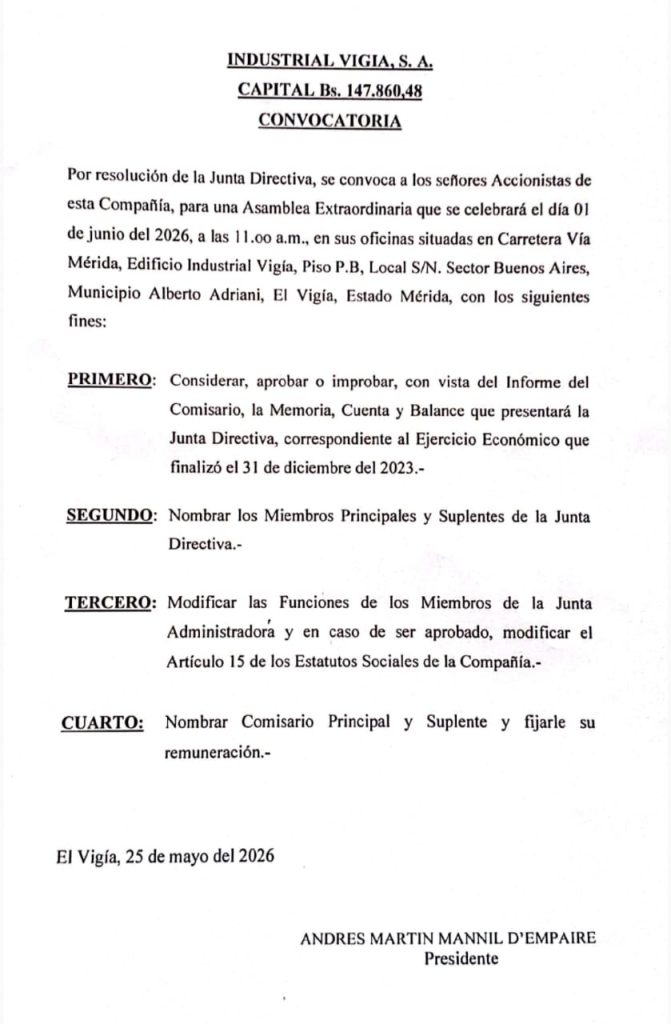 INDUSTRIAL VIGIA, S. A.
CAPITAL Bs. 147.860,48
CONVOCATORIA

Por resolución de la Junta Directiva, se convoca a los señores Accionistas de esta Compañía, para una Asamblea Extraordinaria que se celebrará el día 01 de junio del 2026, a las 11.oo a.m., en sus oficinas situadas en Carretera Vía Mérida, Edificio Industrial Vigía, Piso P.B, Local S/N. Sector Buenos Aires, Municipio Alberto Adriani, El Vigía, Estado Mérida, con los siguientes fines:

PRIMERO: Considerar, aprobar o improbar, con vista del Informe del Comisario, la Memoria, Cuenta y Balance que presentará la Junta Directiva, correspondiente al Ejercicio Económico que finalizó el 31 de diciembre del 2023.-

SEGUNDO: Nombrar los Miembros Principales y Suplentes de la Junta Directiva.-

TERCERO: Modificar las Funciones de los Miembros de la Junta Administradora y en caso de ser aprobado, modificar el Artículo 15 de los Estatutos Sociales de la Compañía.-

CUARTO: Nombrar Comisario Principal y Suplente y fijarle su remuneración.-

El Vigía, 25 de mayo del 2026

ANDRES MARTIN MANNIL D'EMPAIRE
Presidente